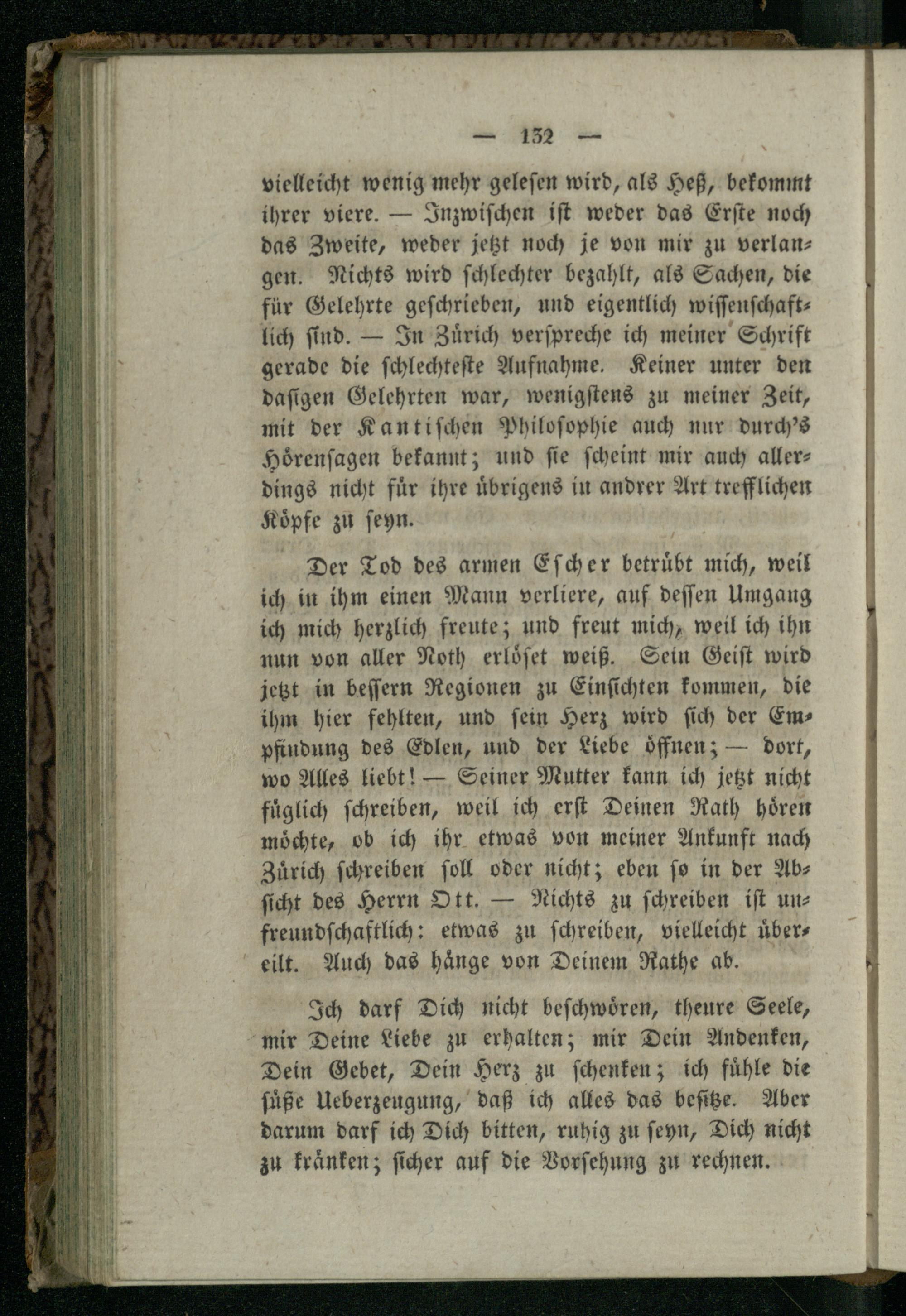 — 132 —

vielleicht wenig mehr gelesen wird, als Heß, bekommt ihrer viere. — Inzwischen ist weder das Erste noch das Zweite, weder jetzt noch je von mir zu verlangen. Nichts wird schlechter bezahlt, als Sachen, die für Gelehrte geschrieben, und eigentlich wissenschaftlich sind. — In Zürich verspreche ich meiner Schrift gerade die schlechteste Aufnahme. Keiner unter den dasigen Gelehrten war, wenigstens zu meiner Zeit, mit der Kantischen Philosophie auch nur durch's Hörensagen bekannt; und sie scheint mir auch allerdings nicht für ihre übrigens in andrer Art trefflichen Köpfe zu seyn.

Der Tod des armen Escher betrübt mich, weil ich in ihm einen Mann verliere, auf dessen Umgang ich mich herzlich freute; und freut mich, weil ich ihn nun von aller Noth erlöset weiß. Sein Geist wird jetzt in bessern Regionen zu Einsichten kommen, die ihm hier fehlten, und sein Herz wird sich der Empfindung des Edlen, und der Liebe öffnen; — dort, wo Alles liebt! — Seiner Mutter kann ich jetzt nicht füglich schreiben, weil ich erst Deinen Rath hören möchte, ob ich ihr etwas von meiner Ankunft nach Zürich schreiben soll oder nicht; eben so in der Absicht des Herrn Ott. — Nichts zu schreiben ist unfreundschaftlich: etwas zu schreiben, vielleicht übereilt. Auch das hänge von Deinem Rathe ab.

Ich darf Dich nicht beschwören, theure Seele, mir Deine Liebe zu erhalten; mir Dein Andenken, Dein Gebet, Dein Herz zu schenken; ich fühle die süße Ueberzeugung, daß ich alles das besitze. Aber darum darf ich Dich bitten, ruhig zu seyn, Dich nicht zu kränken; sicher auf die Vorsehung zu rechnen.